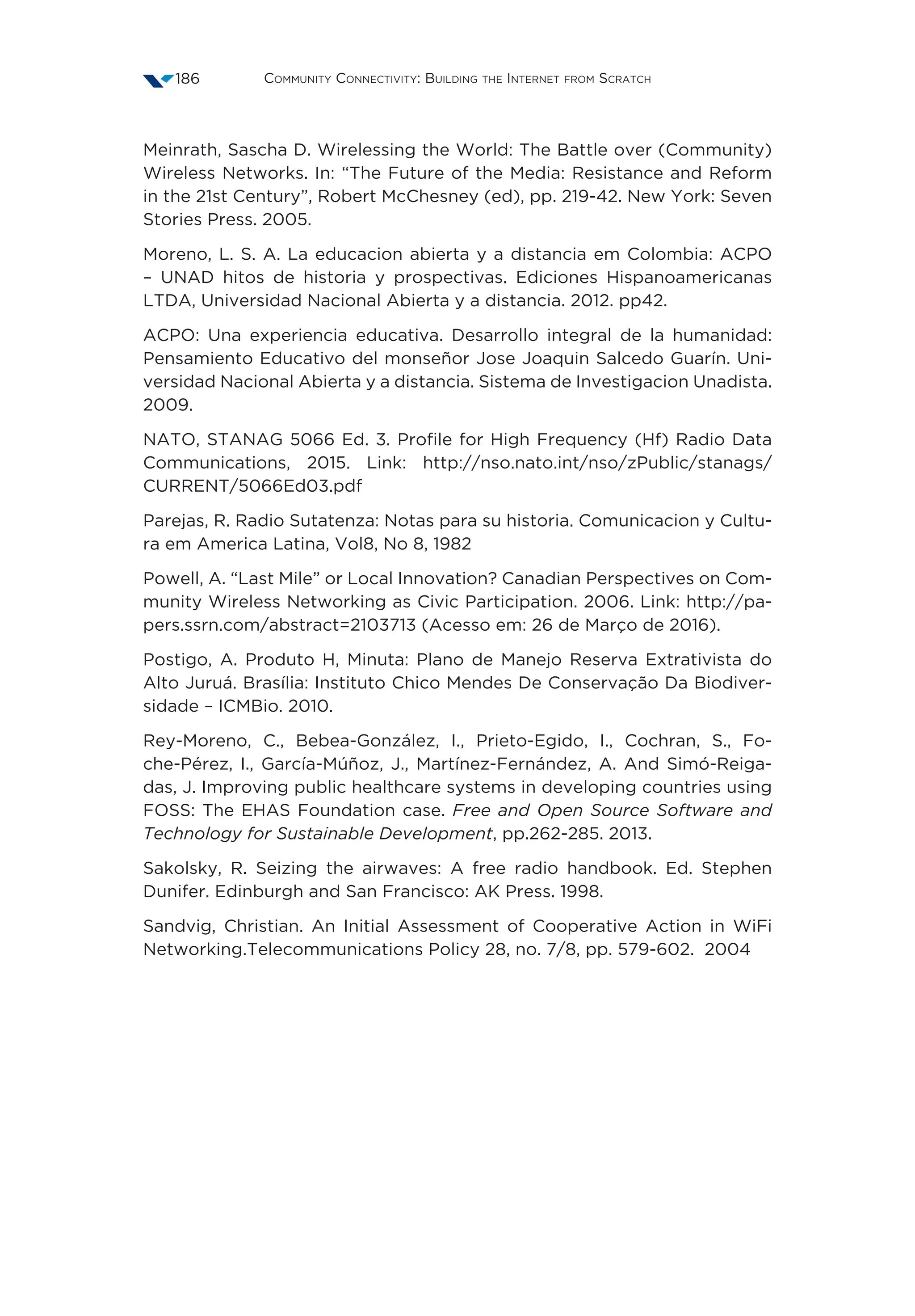 186 Community Connectivity: Building the Internet from Scratch

Meinrath, Sascha D. Wirelessing the World: The Battle over (Community) Wireless Networks. In: “The Future of the Media: Resistance and Reform in the 21st Century”, Robert McChesney (ed), pp. 219-42. New York: Seven Stories Press. 2005.

Moreno, L. S. A. La educacion abierta y a distancia em Colombia: ACPO – UNAD hitos de historia y prospectivas. Ediciones Hispanoamericanas LTDA, Universidad Nacional Abierta y a distancia. 2012. pp42.

ACPO: Una experiencia educativa. Desarrollo integral de la humanidad: Pensamiento Educativo del monseñor Jose Joaquin Salcedo Guarín. Universidad Nacional Abierta y a distancia. Sistema de Investigacion Unadista. 2009.

NATO, STANAG 5066 Ed. 3. Profile for High Frequency (Hf) Radio Data Communications, 2015. Link: http://nso.nato.int/nso/zPublic/stanags/CURRENT/5066Ed03.pdf

Parejas, R. Radio Sutatenza: Notas para su historia. Comunicacion y Cultura em America Latina, Vol8, No 8, 1982

Powell, A. “Last Mile” or Local Innovation? Canadian Perspectives on Community Wireless Networking as Civic Participation. 2006. Link: http://papers.ssrn.com/abstract=2103713 (Acesso em: 26 de Março de 2016).

Postigo, A. Produto H, Minuta: Plano de Manejo Reserva Extrativista do Alto Juruá. Brasília: Instituto Chico Mendes De Conservação Da Biodiversidade – ICMBio. 2010.

Rey-Moreno, C., Bebea-González, I., Prieto-Egido, I., Cochran, S., Foche-Pérez, I., García-Múñoz, J., Martínez-Fernández, A. And Simó-Reigadas, J. Improving public healthcare systems in developing countries using FOSS: The EHAS Foundation case. Free and Open Source Software and Technology for Sustainable Development, pp.262-285. 2013.

Sakolsky, R. Seizing the airwaves: A free radio handbook. Ed. Stephen Dunifer. Edinburgh and San Francisco: AK Press. 1998.

Sandvig, Christian. An Initial Assessment of Cooperative Action in WiFi Networking.Telecommunications Policy 28, no. 7/8, pp. 579-602. 2004